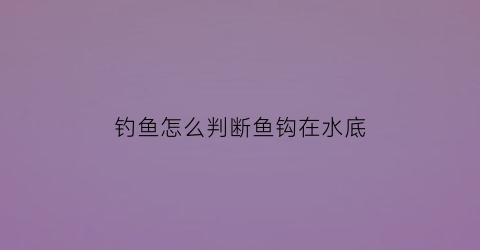 钓鱼怎么判断鱼钩在水底